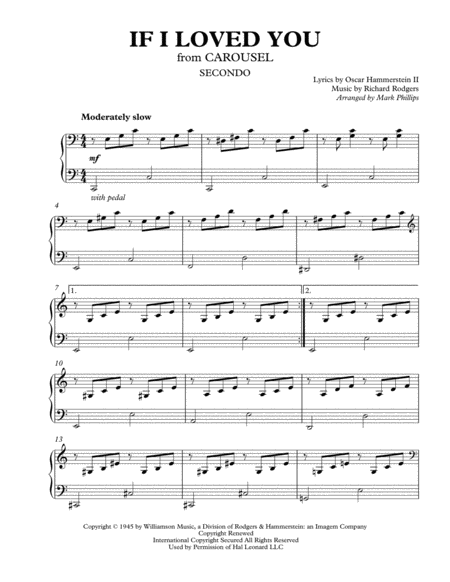 IF I LOVED YOU
from CAROUSEL
SECONDO

Lyrics by Oscar Hammerstein II
Music by Richard Rodgers
Arranged by Mark Phillips

Moderately slow

mf

with pedal

4

7
1.

2.

10

13

Copyright © 1945 by Williamson Music, a Division of Rodgers & Hammerstein: an Imagem Company
Copyright Renewed
International Copyright Secured All Rights Reserved
Used by Permission of Hal Leonard LLC